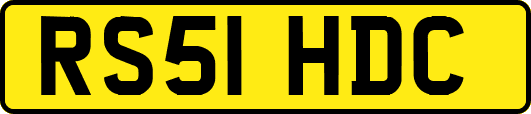 RS51 HDC